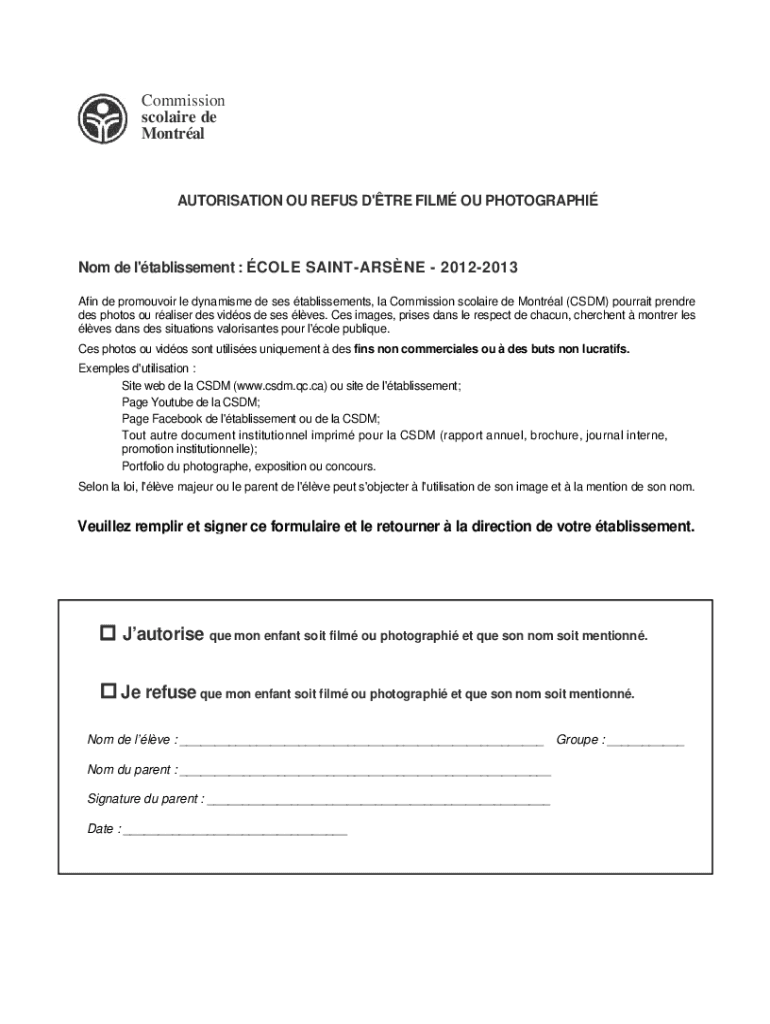 Commission scolaire de Montréal

AUTORISATION OU REFUS D'ÊTRE FILMÉ OU PHOTOGRAPHIÉ

Nom de l'établissement : ÉCOLE SAINT-ARSÈNE - 2012-2013

Afin de promouvoir le dynamisme de ses établissements, la Commission scolaire de Montréal (CSDM) pourrait prendre des photos ou réaliser des vidéos de ses élèves. Ces images, prises dans le respect de chacun, cherchent à montrer les élèves dans des situations valorisantes pour l'école publique.

Ces photos ou vidéos sont utilisées uniquement à des fins non commerciales ou à des buts non lucratifs.

Exemples d'utilisation :
Site web de la CSDM (www.csdm.qc.ca) ou site de l'établissement;
Page Youtube de la CSDM;
Page Facebook de l'établissement ou de la CSDM;
Tout autre document institutionnel imprimé pour la CSDM (rapport annuel, brochure, journal interne, promotion institutionnelle);
Portfolio du photographe, exposition ou concours.

Selon la loi, l'élève majeur ou le parent de l'élève peut s'objecter à l'utilisation de son image et à la mention de son nom.

Veuillez remplir et signer ce formulaire et le retourner à la direction de votre établissement.

☐ J'autorise que mon enfant soit filmé ou photographié et que son nom soit mentionné.

☐ Je refuse que mon enfant soit filmé ou photographié et que son nom soit mentionné.

Nom de l'élève : ____________________ Groupe : __________

Nom du parent : ____________________

Signature du parent : ____________________

Date : ____________________